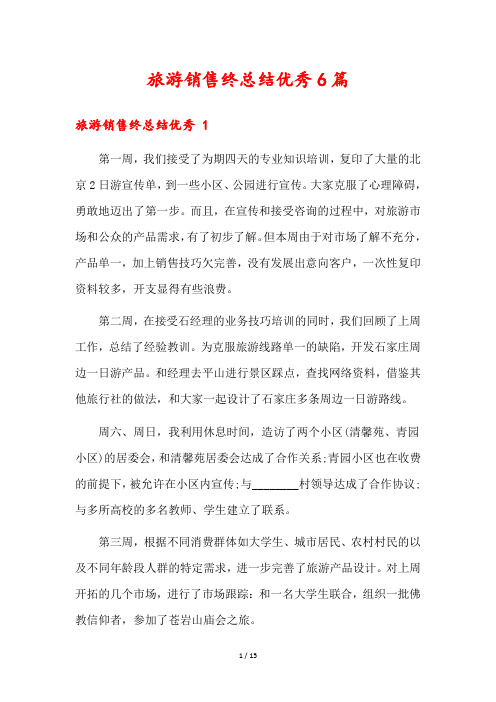 旅游销售终总结优秀6篇

旅游销售终总结优秀 1

第一周，我们接受了为期四天的专业知识培训，复印了大量的北京2日游宣传单，到一些小区、公园进行宣传。大家克服了心理障碍，勇敢地迈出了第一步。而且，在宣传和接受咨询的过程中，对旅游市场和公众的产品需求，有了初步了解。但本周由于对市场了解不充分，产品单一，加上销售技巧欠完善，没有发展出意向客户，一次性复印资料较多，开支显得有些浪费。

第二周，在接受石经理的业务技巧培训的同时，我们回顾了上周工作，总结了经验教训。为克服旅游线路单一的缺陷，开发石家庄周边一日游产品。和经理去平山进行景区踩点，查找网络资料，借鉴其他旅行社的做法，和大家一起设计了石家庄多条周边一日游路线。

周六、周日，我利用休息时间，造访了两个小区(清馨苑、青园小区)的居委会，和清馨苑居委会达成了合作关系;青园小区也在收费的前提下，被允许在小区内宣传;与________村领导达成了合作协议;与多所高校的多名教师、学生建立了联系。

第三周，根据不同消费群体如大学生、城市居民、农村村民的以及不同年龄段人群的特定需求，进一步完善了旅游产品设计。对上周开拓的几个市场，进行了市场跟踪：和一名大学生联合，组织一批佛教信仰者，参加了苍岩山庙会之旅。

1 / 15